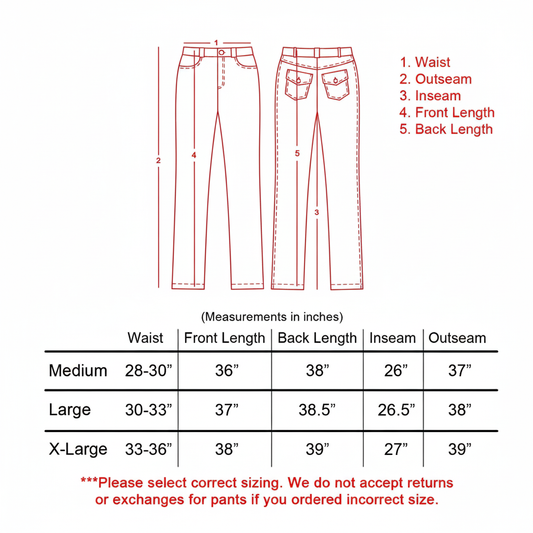 1
2
4
5
3

1. Waist
2. Outseam
3. Inseam
4. Front Length
5. Back Length

(Measurements in inches)

| | Waist | Front Length | Back Length | Inseam | Outseam |
|---|---|---|---|---|---|
| Medium | 28-30” | 36” | 38” | 26” | 37” |
| Large | 30-33” | 37” | 38.5” | 26.5” | 38” |
| X-Large | 33-36” | 38” | 39” | 27” | 39” |

***Please select correct sizing. We do not accept returns or exchanges for pants if you ordered incorrect size.